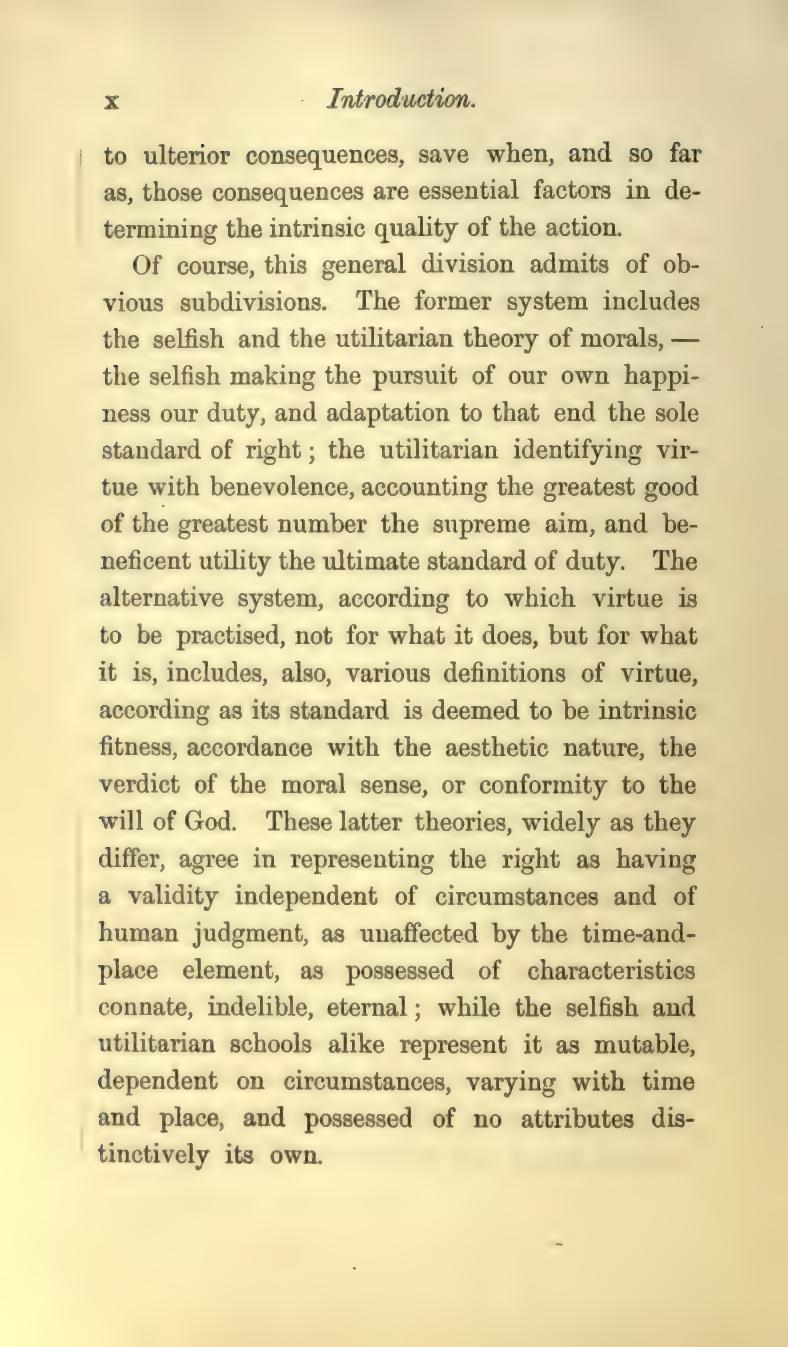 x Introduction.

to ulterior consequences, save when, and so far as, those consequences are essential factors in determining the intrinsic quality of the action.

Of course, this general division admits of obvious subdivisions. The former system includes the selfish and the utilitarian theory of morals, — the selfish making the pursuit of our own happiness our duty, and adaptation to that end the sole standard of right; the utilitarian identifying virtue with benevolence, accounting the greatest good of the greatest number the supreme aim, and beneficent utility the ultimate standard of duty. The alternative system, according to which virtue is to be practised, not for what it does, but for what it is, includes, also, various definitions of virtue, according as its standard is deemed to be intrinsic fitness, accordance with the aesthetic nature, the verdict of the moral sense, or conformity to the will of God. These latter theories, widely as they differ, agree in representing the right as having a validity independent of circumstances and of human judgment, as unaffected by the time-and-place element, as possessed of characteristics connate, indelible, eternal; while the selfish and utilitarian schools alike represent it as mutable, dependent on circumstances, varying with time and place, and possessed of no attributes distinctively its own.